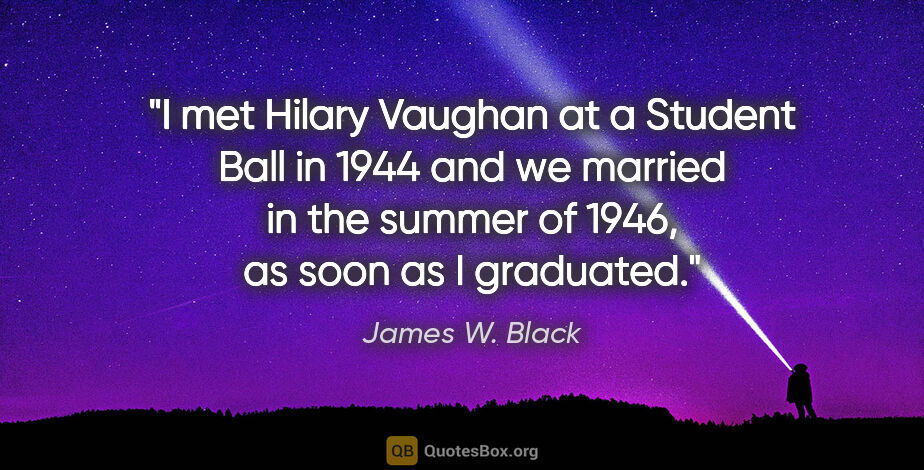 "I met Hilary Vaughan at a Student Ball in 1944 and we married in the summer of 1946, as soon as I graduated."

James W. Black

QB QuotesBox.org